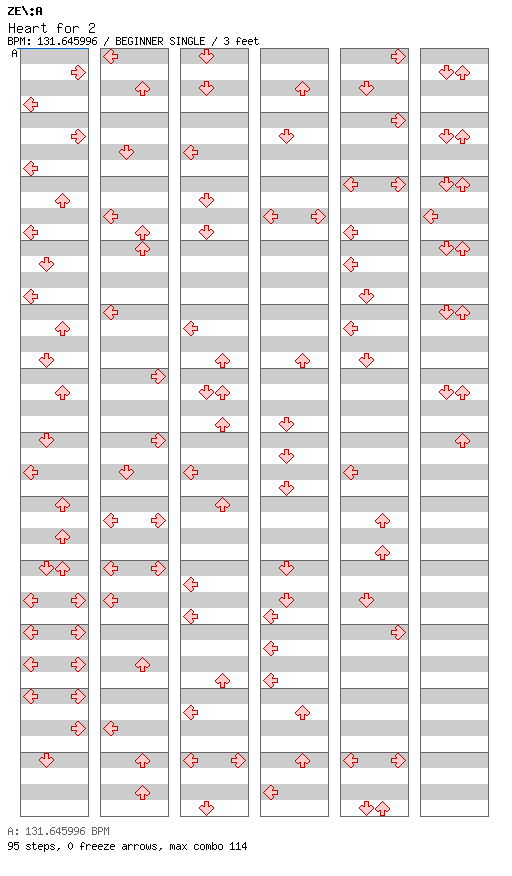 ZE\:A
Heart for 2
BPM: 131.645996 / BEGINNER SINGLE / 3 feet
A

A: 131.645996 BPM
95 steps, 0 freeze arrows, max combo 114